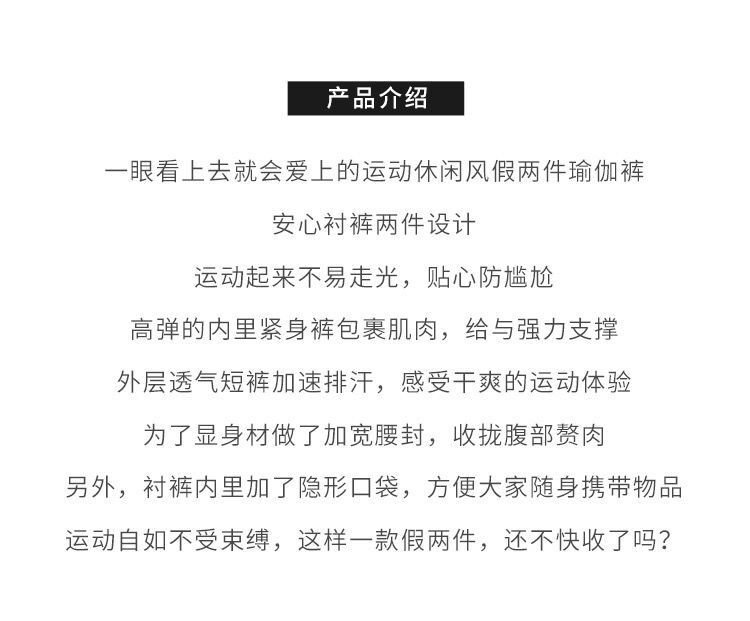 产品介绍

一眼看上去就会爱上的运动休闲风假两件瑜伽裤

安心衬裤两件设计

运动起来不易走光，贴心防尴尬

高弹的内里紧身裤包裹肌肉，给与强力支撑

外层透气短裤加速排汗，感受干爽的运动体验

为了显身材做了加宽腰封，收拢腹部赘肉

另外，衬裤内里加了隐形口袋，方便大家随身携带物品

运动自如不受束缚，这样一款假两件，还不快收了吗？